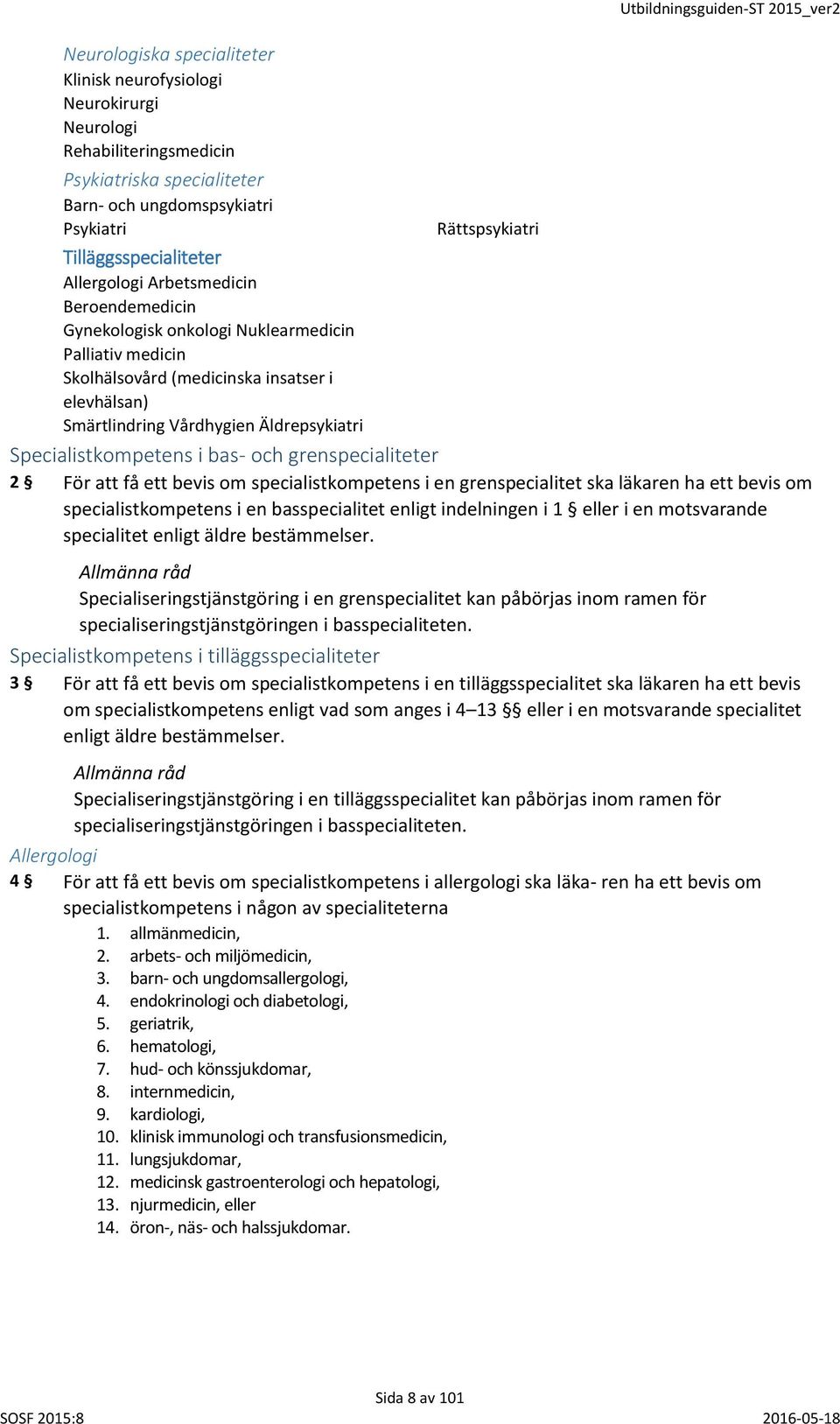 Utbildningsguiden-ST 2015_ver2

Neurologiska specialiteter
Klinisk neurofysiologi
Neurokirurgi
Neurologi
Rehabiliteringsmedicin

Psykiatriska specialiteter
Barn- och ungdomspsykiatri
Psykiatri

Rättspsykiatri

Tilläggsspecialiteter
Allergologi Arbetsmedicin
Beroendemedicin
Gynekologisk onkologi Nuklearmedicin
Palliativ medicin
Skolhälsovård (medicinska insatser i elevhälsan)
Smärtlindring Vårdhygien Äldrepsykiatri

Specialistkompetens i bas- och grenspecialiteter

2 § För att få ett bevis om specialistkompetens i en grenspecialitet ska läkaren ha ett bevis om specialistkompetens i en basspecialitet enligt indelningen i 1 § eller i en motsvarande specialitet enligt äldre bestämmelser.

Allmänna råd
Specialiseringstjänstgöring i en grenspecialitet kan påbörjas inom ramen för specialiseringstjänstgöringen i basspecialiteten.

Specialistkompetens i tilläggsspecialiteter

3 § För att få ett bevis om specialistkompetens i en tilläggsspecialitet ska läkaren ha ett bevis om specialistkompetens enligt vad som anges i 4–13 §§ eller i en motsvarande specialitet enligt äldre bestämmelser.

Allmänna råd
Specialiseringstjänstgöring i en tilläggsspecialitet kan påbörjas inom ramen för specialiseringstjänstgöringen i basspecialiteten.

Allergologi

4 § För att få ett bevis om specialistkompetens i allergologi ska läka- ren ha ett bevis om specialistkompetens i någon av specialiteterna
1. allmänmedicin,
2. arbets- och miljömedicin,
3. barn- och ungdomsallergologi,
4. endokrinologi och diabetologi,
5. geriatrik,
6. hematologi,
7. hud- och könssjukdomar,
8. internmedicin,
9. kardiologi,
10. klinisk immunologi och transfusionsmedicin,
11. lungsjukdomar,
12. medicinsk gastroenterologi och hepatologi,
13. njurmedicin, eller
14. öron-, näs- och halssjukdomar.

Sida 8 av 101
SOSF 2015:8
2016-05-18